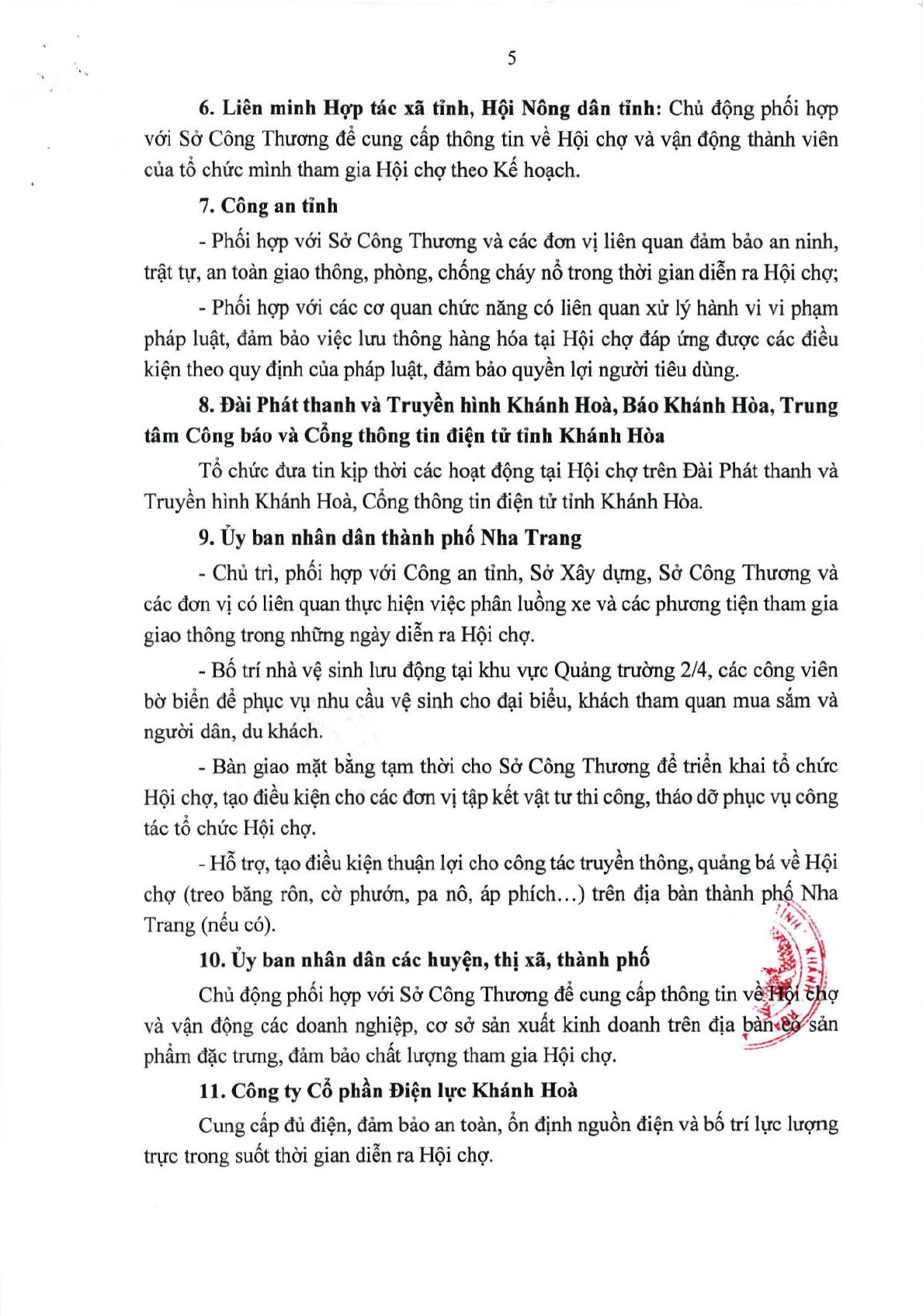 5

6. Liên minh Hợp tác xã tỉnh, Hội Nông dân tỉnh: Chủ động phối hợp với Sở Công Thương để cung cấp thông tin về Hội chợ và vận động thành viên của tổ chức mình tham gia Hội chợ theo Kế hoạch.

7. Công an tỉnh

- Phối hợp với Sở Công Thương và các đơn vị liên quan đảm bảo an ninh, trật tự, an toàn giao thông, phòng, chống cháy nổ trong thời gian diễn ra Hội chợ;

- Phối hợp với các cơ quan chức năng có liên quan xử lý hành vi vi phạm pháp luật, đảm bảo việc lưu thông hàng hóa tại Hội chợ đáp ứng được các điều kiện theo quy định của pháp luật, đảm bảo quyền lợi người tiêu dùng.

8. Đài Phát thanh và Truyền hình Khánh Hoà, Báo Khánh Hòa, Trung tâm Công báo và Cổng thông tin điện tử tỉnh Khánh Hòa

Tổ chức đưa tin kịp thời các hoạt động tại Hội chợ trên Đài Phát thanh và Truyền hình Khánh Hoà, Cổng thông tin điện tử tỉnh Khánh Hòa.

9. Ủy ban nhân dân thành phố Nha Trang

- Chủ trì, phối hợp với Công an tỉnh, Sở Xây dựng, Sở Công Thương và các đơn vị có liên quan thực hiện việc phân luồng xe và các phương tiện tham gia giao thông trong những ngày diễn ra Hội chợ.

- Bố trí nhà vệ sinh lưu động tại khu vực Quảng trường 2/4, các công viên bờ biển để phục vụ nhu cầu vệ sinh cho đại biểu, khách tham quan mua sắm và người dân, du khách.

- Bàn giao mặt bằng tạm thời cho Sở Công Thương để triển khai tổ chức Hội chợ, tạo điều kiện cho các đơn vị tập kết vật tư thi công, tháo dỡ phục vụ công tác tổ chức Hội chợ.

- Hỗ trợ, tạo điều kiện thuận lợi cho công tác truyền thông, quảng bá về Hội chợ (treo băng rôn, cờ phướn, pa nô, áp phích...) trên địa bàn thành phố Nha Trang (nếu có).

10. Ủy ban nhân dân các huyện, thị xã, thành phố

Chủ động phối hợp với Sở Công Thương để cung cấp thông tin về Hội chợ và vận động các doanh nghiệp, cơ sở sản xuất kinh doanh trên địa bàn có sản phẩm đặc trưng, đảm bảo chất lượng tham gia Hội chợ.

11. Công ty Cổ phần Điện lực Khánh Hoà

Cung cấp đủ điện, đảm bảo an toàn, ổn định nguồn điện và bố trí lực lượng trực trong suốt thời gian diễn ra Hội chợ.